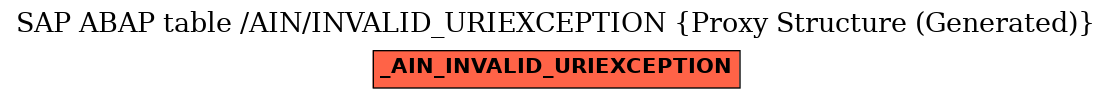 SAP ABAP table /AIN/INVALID_URIEXCEPTION {Proxy Structure (Generated)}

_AIN_INVALID_URIEXCEPTION